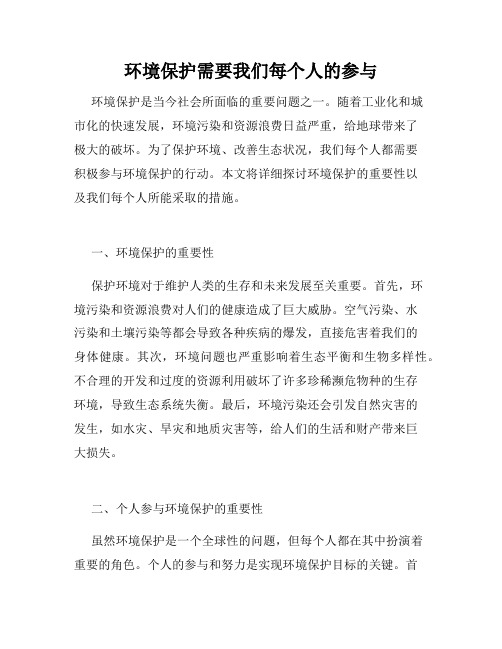 环境保护需要我们每个人的参与

环境保护是当今社会所面临的重要问题之一。随着工业化和城市化的快速发展，环境污染和资源浪费日益严重，给地球带来了极大的破坏。为了保护环境、改善生态状况，我们每个人都需要积极参与环境保护的行动。本文将详细探讨环境保护的重要性以及我们每个人所能采取的措施。

一、环境保护的重要性

保护环境对于维护人类的生存和未来发展至关重要。首先，环境污染和资源浪费对人们的健康造成了巨大威胁。空气污染、水污染和土壤污染等都会导致各种疾病的爆发，直接危害着我们的身体健康。其次，环境问题也严重影响着生态平衡和生物多样性。不合理的开发和过度的资源利用破坏了许多珍稀濒危物种的生存环境，导致生态系统失衡。最后，环境污染还会引发自然灾害的发生，如水灾、旱灾和地质灾害等，给人们的生活和财产带来巨大损失。

二、个人参与环境保护的重要性

虽然环境保护是一个全球性的问题，但每个人都在其中扮演着重要的角色。个人的参与和努力是实现环境保护目标的关键。首